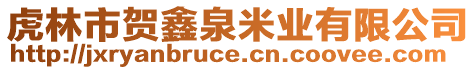 虎林市贺鑫泉米业有限公司
http://jxryanbruce.cn.coovee.com